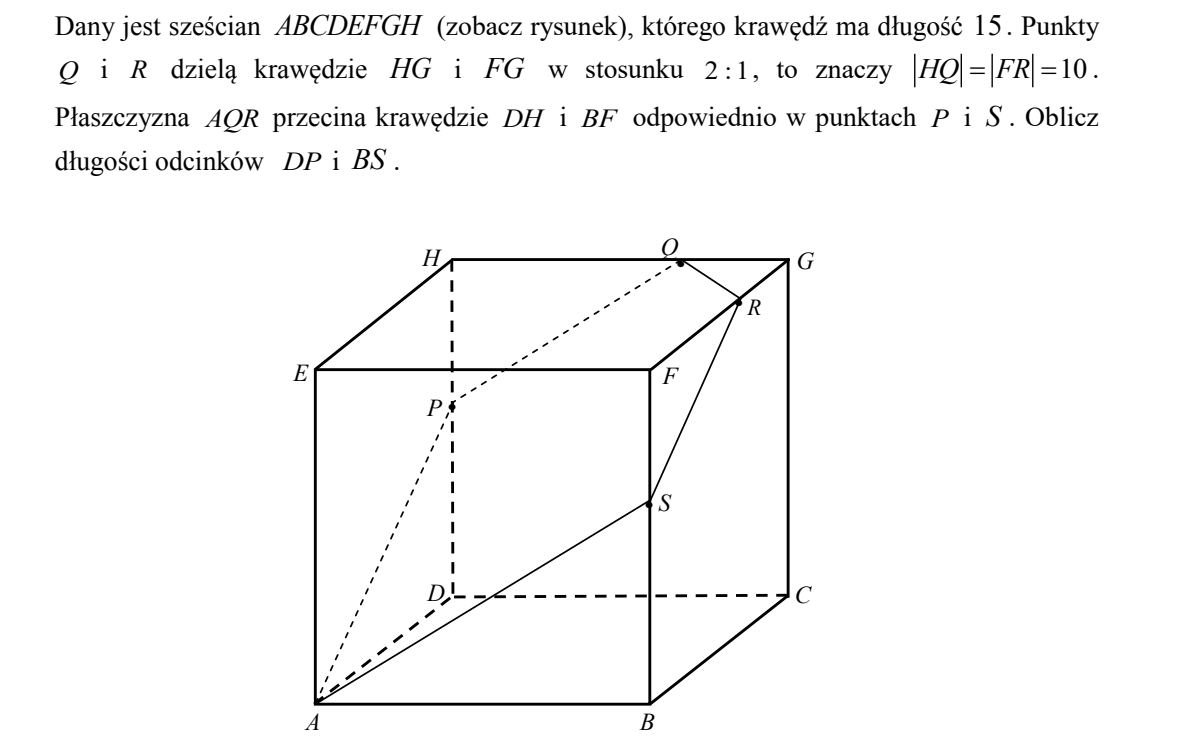 Dany jest sześcian $ABCDEFGH$ (zobacz rysunek), którego krawędź ma długość 15. Punkty $Q$ i $R$ dzielą krawędzie $HG$ i $FG$ w stosunku $2:1$, to znaczy $|HQ|=|FR|=10$. Płaszczyzna $AQR$ przecina krawędzie $DH$ i $BF$ odpowiednio w punktach $P$ i $S$. Oblicz długości odcinków $DP$ i $BS$.

H
Q
G
R
E
F
P
S
D
C
A
B